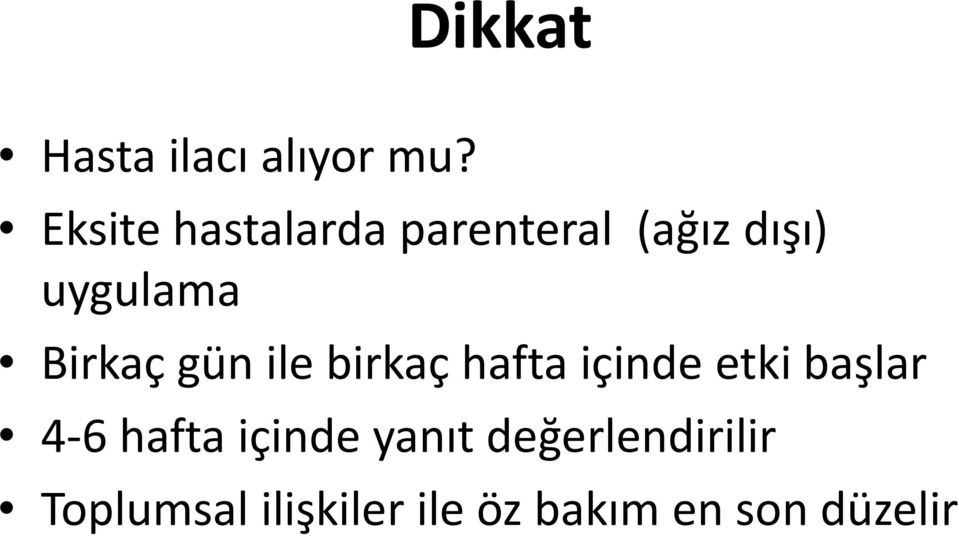 Dikkat

• Hasta ilacı alıyor mu?

• Eksite hastalarda parenteral (ağız dışı) uygulama

• Birkaç gün ile birkaç hafta içinde etki başlar

• 4-6 hafta içinde yanıt değerlendirilir

• Toplumsal ilişkiler ile öz bakım en son düzelir